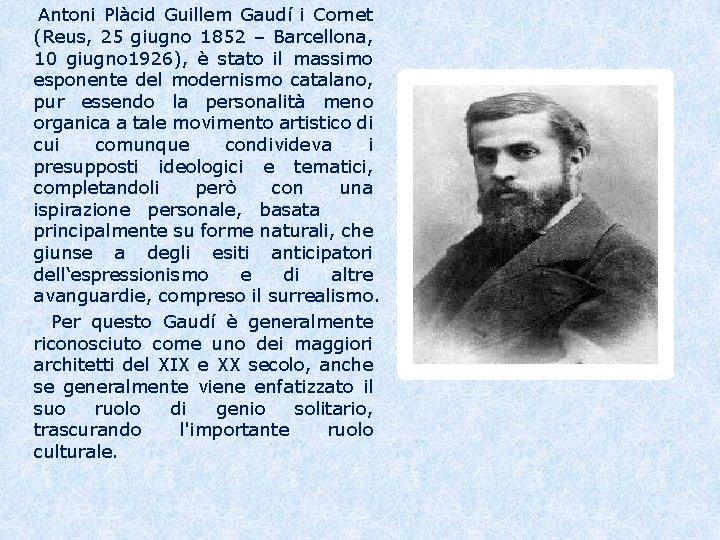 Antoni Plàcid Guillem Gaudí i Cornet (Reus, 25 giugno 1852 – Barcellona, 10 giugno1926), è stato il massimo esponente del modernismo catalano, pur essendo la personalità meno organica a tale movimento artistico di cui comunque condivideva i presupposti ideologici e tematici, completandoli però con una ispirazione personale, basata principalmente su forme naturali, che giunse a degli esiti anticipatori dell'espressionismo e di altre avanguardie, compreso il surrealismo.

Per questo Gaudí è generalmente riconosciuto come uno dei maggiori architetti del XIX e XX secolo, anche se generalmente viene enfatizzato il suo ruolo di genio solitario, trascurando l'importante ruolo culturale.